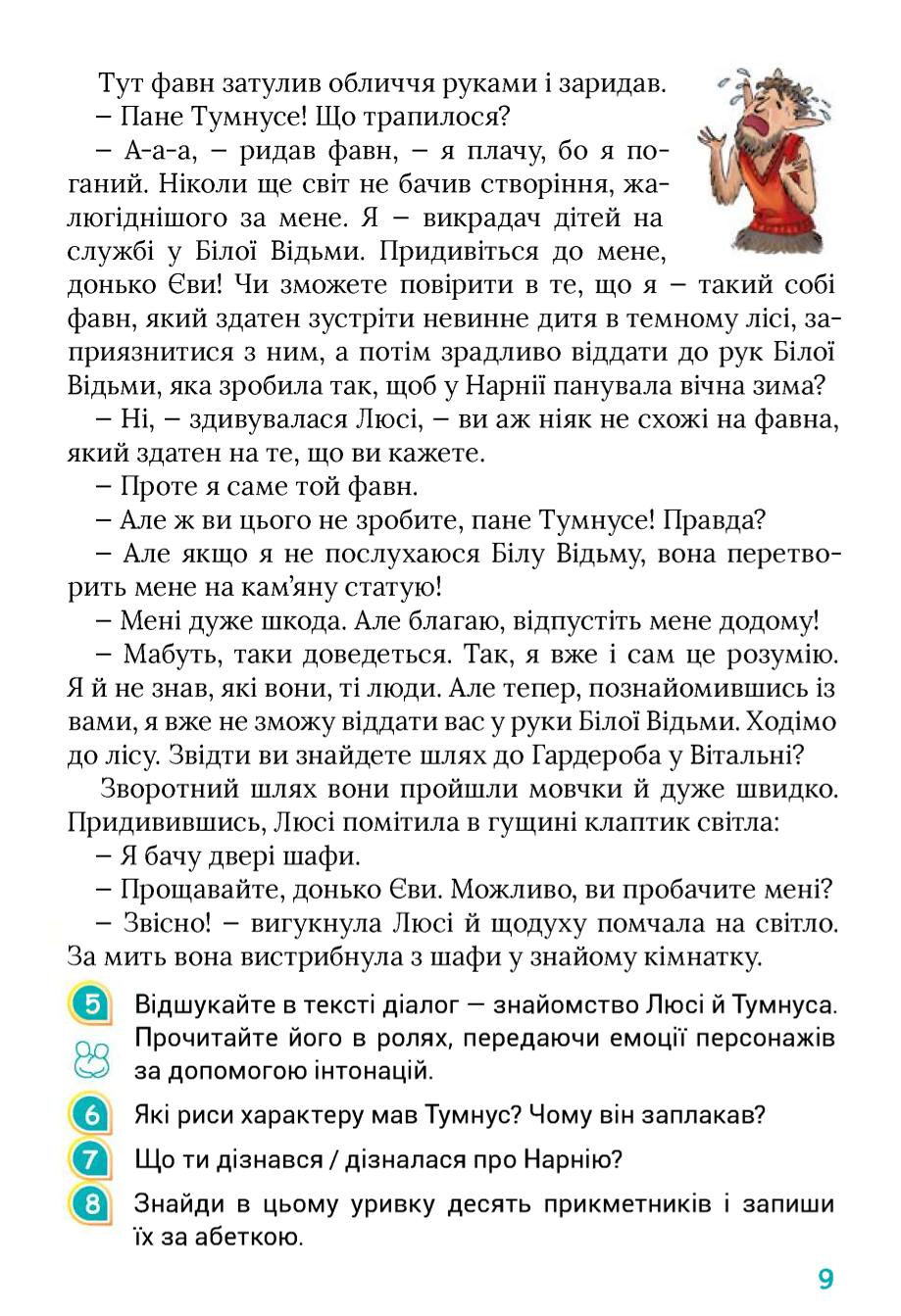 Тут фавн затулив обличчя руками і заридав.

– Пане Тумнусе! Що трапилося?

– А-а-а, – ридав фавн, – я плачу, бо я поганий. Ніколи ще світ не бачив створіння, жалюгіднішого за мене. Я – викрадач дітей на службі у Білої Відьми. Придивіться до мене, донько Єви! Чи зможете повірити в те, що я – такий собі фавн, який здатен зустріти невинне дитя в темному лісі, заприязнитися з ним, а потім зрадливо віддати до рук Білої Відьми, яка зробила так, щоб у Нарнії панувала вічна зима?

– Ні, – здивувалася Люсі, – ви аж ніяк не схожі на фавна, який здатен на те, що ви кажете.

– Проте я саме той фавн.

– Але ж ви цього не зробите, пане Тумнусе! Правда?

– Але якщо я не послухаюся Білу Відьму, вона перетворить мене на кам'яну статую!

– Мені дуже шкода. Але благаю, відпустіть мене додому!

– Мабуть, таки доведеться. Так, я вже і сам це розумію. Я й не знав, які вони, ті люди. Але тепер, познайомившись із вами, я вже не зможу віддати вас у руки Білої Відьми. Ходімо до лісу. Звідти ви знайдете шлях до Гардероба у Вітальні?

Зворотний шлях вони пройшли мовчки й дуже швидко. Придивившись, Люсі помітила в гущині клаптик світла:

– Я бачу двері шафи.

– Прощавайте, донько Єви. Можливо, ви пробачите мені?

– Звісно! – вигукнула Люсі й щодуху помчала на світло. За мить вона вистрибнула з шафи у знайому кімнатку.

5 Відшукайте в тексті діалог — знайомство Люсі й Тумнуса. Прочитайте його в ролях, передаючи емоції персонажів за допомогою інтонацій.

6 Які риси характеру мав Тумнус? Чому він заплакав?

7 Що ти дізнався / дізналася про Нарнію?

8 Знайди в цьому уривку десять прикметників і запиши їх за абеткою.

9